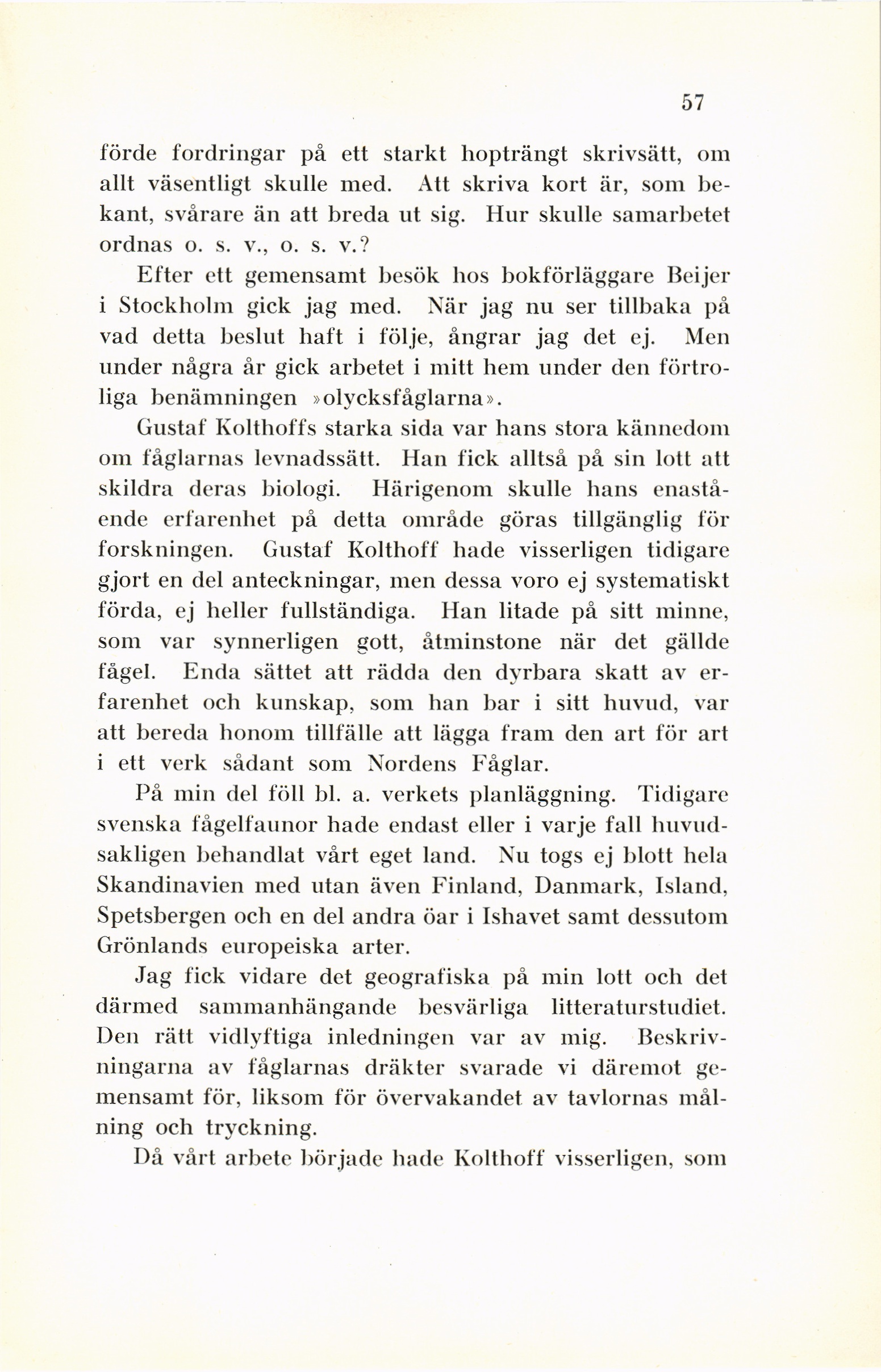 57

förde fordringar på ett starkt hopträngt skrivsätt, om allt väsentligt skulle med. Att skriva kort är, som bekant, svårare än att breda ut sig. Hur skulle samarbetet ordnas o. s. v., o. s. v.?

Efter ett gemensamt besök hos bokförläggare Beijer i Stockholm gick jag med. När jag nu ser tillbaka på vad detta beslut haft i följe, ångrar jag det ej. Men under några år gick arbetet i mitt hem under den förtroliga benämningen »olycksfåglarna».

Gustaf Kolthoffs starka sida var hans stora kännedom om fåglarnas levnadssätt. Han fick alltså på sin lott att skildra deras biologi. Härigenom skulle hans enastående erfarenhet på detta område göras tillgänglig för forskningen. Gustaf Kolthoff hade visserligen tidigare gjort en del anteckningar, men dessa voro ej systematiskt förda, ej heller fullständiga. Han litade på sitt minne, som var synnerligen gott, åtminstone när det gällde fågel. Enda sättet att rädda den dyrbara skatt av erfarenhet och kunskap, som han bar i sitt huvud, var att bereda honom tillfälle att lägga fram den art för art i ett verk sådant som Nordens Fåglar.

På min del föll bl. a. verkets planläggning. Tidigare svenska fågelfaunor hade endast eller i varje fall huvudsakligen behandlat vårt eget land. Nu togs ej blott hela Skandinavien med utan även Finland, Danmark, Island, Spetsbergen och en del andra öar i Ishavet samt dessutom Grönlands europeiska arter.

Jag fick vidare det geografiska på min lott och det därmed sammanhängande besvärliga litteraturstudiet. Den rätt vidlyftiga inledningen var av mig. Beskrivningarna av fåglarnas dräkter svarade vi däremot gemensamt för, liksom för övervakandet av tavlornas målning och tryckning.

Då vårt arbete började hade Kolthoff visserligen, som